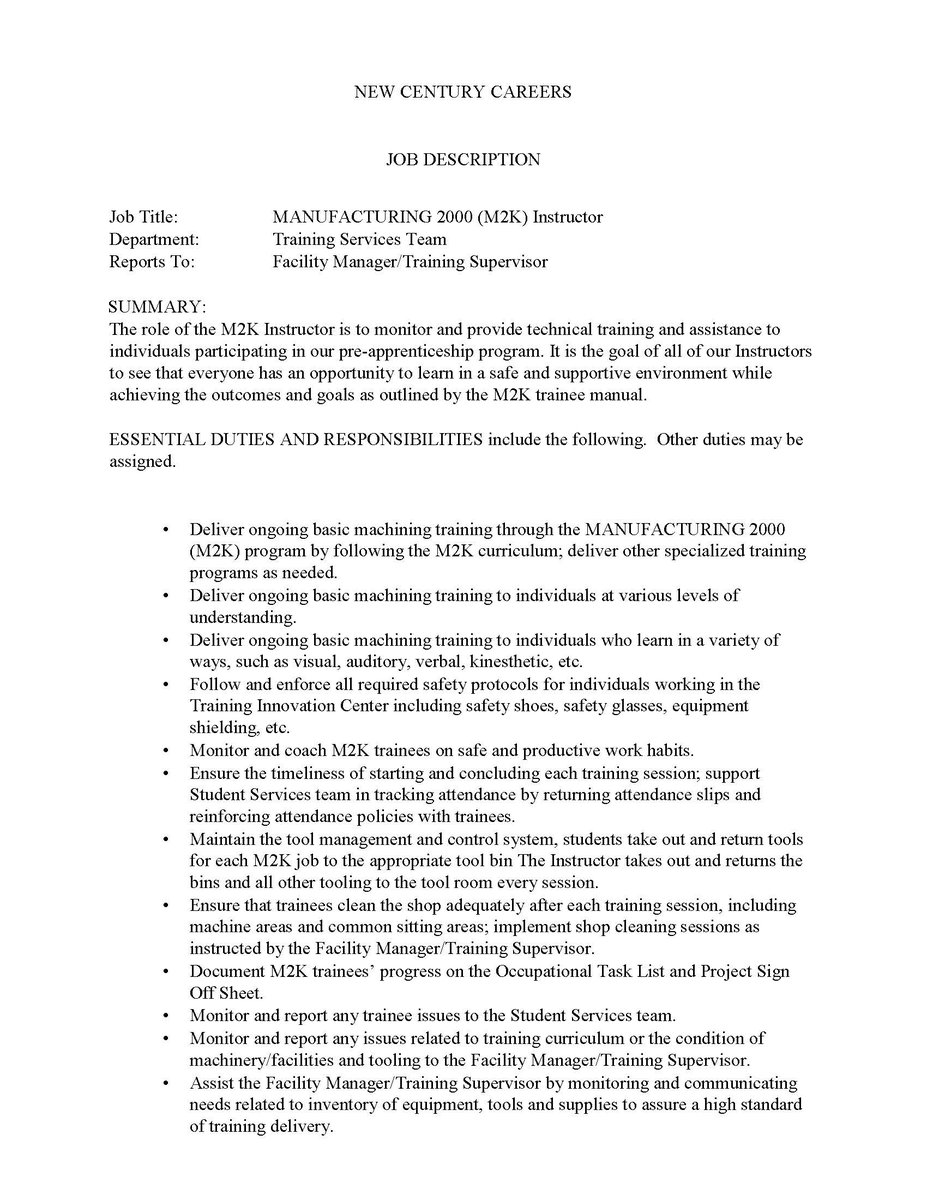 NEW CENTURY CAREERS

JOB DESCRIPTION

Job Title: MANUFACTURING 2000 (M2K) Instructor
Department: Training Services Team
Reports To: Facility Manager/Training Supervisor

SUMMARY:
The role of the M2K Instructor is to monitor and provide technical training and assistance to individuals participating in our pre-apprenticeship program. It is the goal of all of our Instructors to see that everyone has an opportunity to learn in a safe and supportive environment while achieving the outcomes and goals as outlined by the M2K trainee manual.

ESSENTIAL DUTIES AND RESPONSIBILITIES include the following. Other duties may be assigned.

• Deliver ongoing basic machining training through the MANUFACTURING 2000 (M2K) program by following the M2K curriculum; deliver other specialized training programs as needed.
• Deliver ongoing basic machining training to individuals at various levels of understanding.
• Deliver ongoing basic machining training to individuals who learn in a variety of ways, such as visual, auditory, verbal, kinesthetic, etc.
• Follow and enforce all required safety protocols for individuals working in the Training Innovation Center including safety shoes, safety glasses, equipment shielding, etc.
• Monitor and coach M2K trainees on safe and productive work habits.
• Ensure the timeliness of starting and concluding each training session; support Student Services team in tracking attendance by returning attendance slips and reinforcing attendance policies with trainees.
• Maintain the tool management and control system, students take out and return tools for each M2K job to the appropriate tool bin The Instructor takes out and returns the bins and all other tooling to the tool room every session.
• Ensure that trainees clean the shop adequately after each training session, including machine areas and common sitting areas; implement shop cleaning sessions as instructed by the Facility Manager/Training Supervisor.
• Document M2K trainees' progress on the Occupational Task List and Project Sign Off Sheet.
• Monitor and report any trainee issues to the Student Services team.
• Monitor and report any issues related to training curriculum or the condition of machinery/facilities and tooling to the Facility Manager/Training Supervisor.
• Assist the Facility Manager/Training Supervisor by monitoring and communicating needs related to inventory of equipment, tools and supplies to assure a high standard of training delivery.